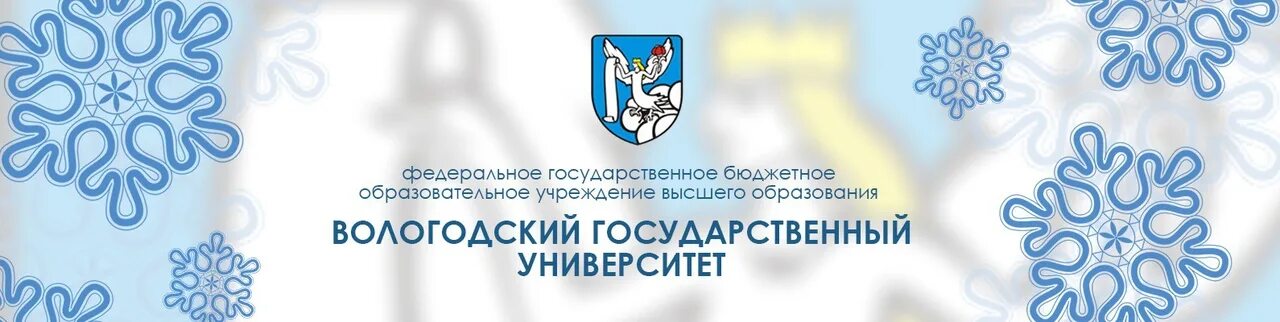 федеральное государственное бюджетное образовательное учреждение высшего образования

ВОЛОГОДСКИЙ ГОСУДАРСТВЕННЫЙ УНИВЕРСИТЕТ